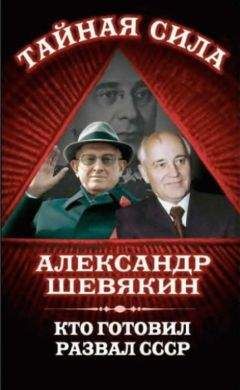 ТАЙНАЯ СИЛА

АЛЕКСАНДР ШЕВЯКИН

КТО ГОТОВИЛ РАЗВАЛ СССР